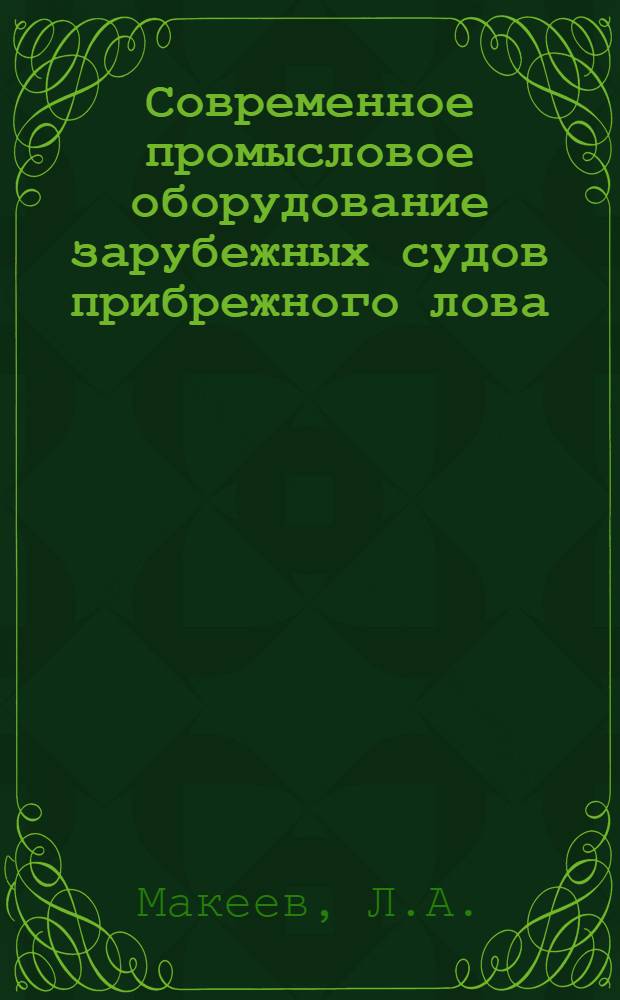 Современное промысловое оборудование зарубежных судов прибрежного лова

Макеев, Л.А.